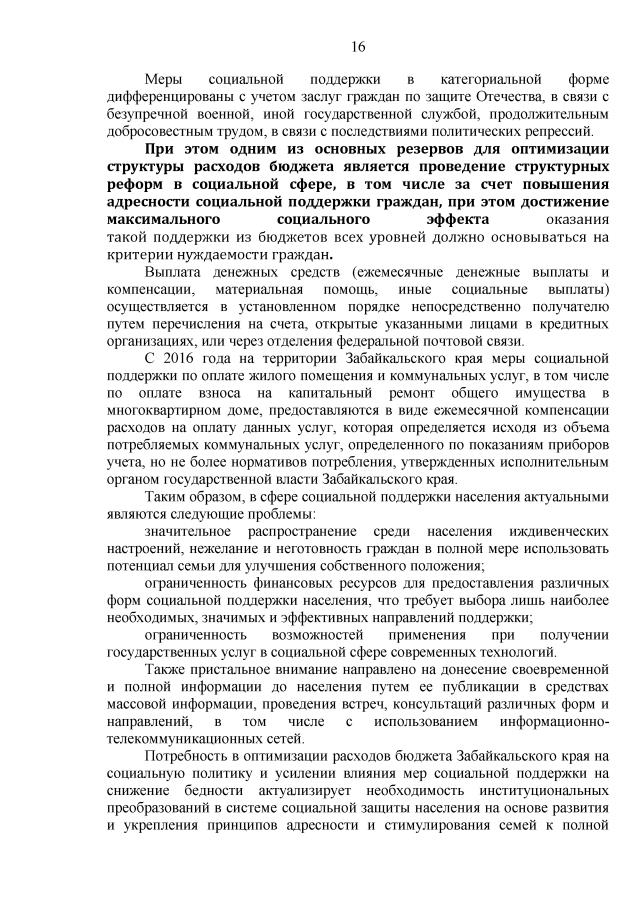 16

Меры социальной поддержки в категориальной форме дифференцированы с учетом заслуг граждан по защите Отечества, в связи с безупречной военной, иной государственной службой, продолжительным добросовестным трудом, в связи с последствиями политических репрессий.

При этом одним из основных резервов для оптимизации структуры расходов бюджета является проведение структурных реформ в социальной сфере, в том числе за счет повышения адресности социальной поддержки граждан, при этом достижение максимального социального эффекта оказания такой поддержки из бюджетов всех уровней должно основываться на критерии нуждаемости граждан.

Выплата денежных средств (ежемесячные денежные выплаты и компенсации, материальная помощь, иные социальные выплаты) осуществляется в установленном порядке непосредственно получателю путем перечисления на счета, открытые указанными лицами в кредитных организациях, или через отделения федеральной почтовой связи.

С 2016 года на территории Забайкальского края меры социальной поддержки по оплате жилого помещения и коммунальных услуг, в том числе по оплате взноса на капитальный ремонт общего имущества в многоквартирном доме, предоставляются в виде ежемесячной компенсации расходов на оплату данных услуг, которая определяется исходя из объема потребляемых коммунальных услуг, определенного по показаниям приборов учета, но не более нормативов потребления, утвержденных исполнительным органом государственной власти Забайкальского края.

Таким образом, в сфере социальной поддержки населения актуальными являются следующие проблемы:

значительное распространение среди населения иждивенческих настроений, нежелание и неготовность граждан в полной мере использовать потенциал семьи для улучшения собственного положения;

ограниченность финансовых ресурсов для предоставления различных форм социальной поддержки населения, что требует выбора лишь наиболее необходимых, значимых и эффективных направлений поддержки;

ограниченность возможностей применения при получении государственных услуг в социальной сфере современных технологий.

Также пристальное внимание направлено на донесение своевременной и полной информации до населения путем ее публикации в средствах массовой информации, проведения встреч, консультаций различных форм и направлений, в том числе с использованием информационно-телекоммуникационных сетей.

Потребность в оптимизации расходов бюджета Забайкальского края на социальную политику и усилении влияния мер социальной поддержки на снижение бедности актуализирует необходимость институциональных преобразований в системе социальной защиты населения на основе развития и укрепления принципов адресности и стимулирования семей к полной